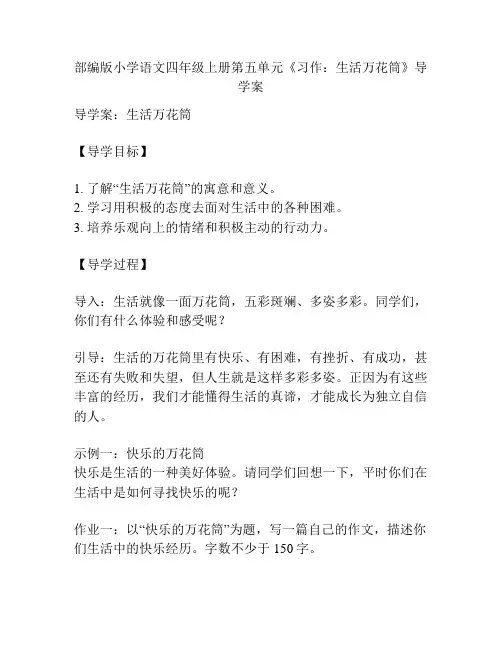 部编版小学语文四年级上册第五单元《习作：生活万花筒》导学案

导学案：生活万花筒

【导学目标】

1. 了解“生活万花筒”的寓意和意义。
2. 学习用积极的态度去面对生活中的各种困难。
3. 培养乐观向上的情绪和积极主动的行动力。

【导学过程】

导入：生活就像一面万花筒，五彩斑斓、多姿多彩。同学们，你们有什么体验和感受呢？

引导：生活的万花筒里有快乐、有困难，有挫折、有成功，甚至还有失败和失望，但人生就是这样多彩多姿。正因为有这些丰富的经历，我们才能懂得生活的真谛，才能成长为独立自信的人。

示例一：快乐的万花筒
快乐是生活的一种美好体验。请同学们回想一下，平时你们在生活中是如何寻找快乐的呢？

作业一：以“快乐的万花筒”为题，写一篇自己的作文，描述你们生活中的快乐经历。字数不少于 150 字。